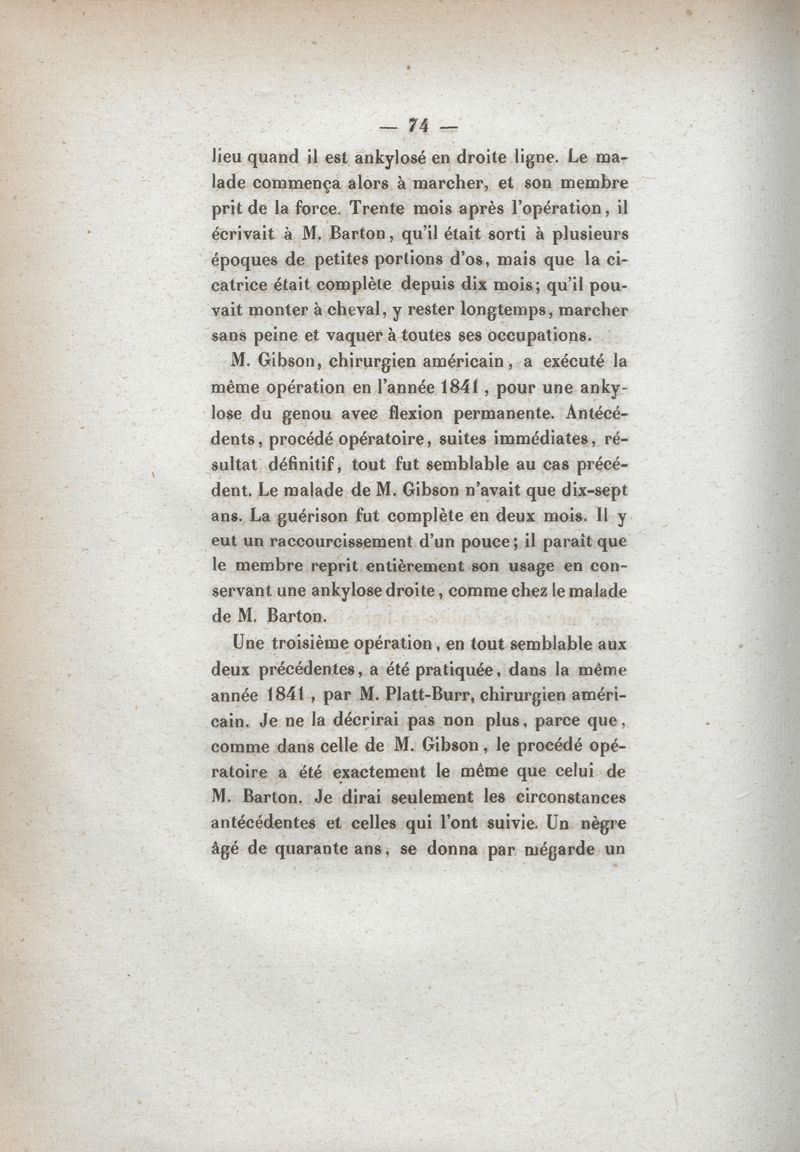 — 74 —

lieu quand il est ankylosé en droite ligne. Le malade commença alors à marcher, et son membre prit de la force. Trente mois après l'opération, il écrivait à M. Barton, qu'il était sorti à plusieurs époques de petites portions d'os, mais que la cicatrice était complète depuis dix mois; qu'il pouvait monter à cheval, y rester longtemps, marcher sans peine et vaquer à toutes ses occupations.

M. Gibson, chirurgien américain, a exécuté la même opération en l'année 1841, pour une ankylose du genou avec flexion permanente. Antécédents, procédé opératoire, suites immédiates, résultat définitif, tout fut semblable au cas précédent. Le malade de M. Gibson n'avait que dix-sept ans. La guérison fut complète en deux mois. Il y eut un raccourcissement d'un pouce; il paraît que le membre reprit entièrement son usage en conservant une ankylose droite, comme chez le malade de M. Barton.

Une troisième opération, en tout semblable aux deux précédentes, a été pratiquée, dans la même année 1841, par M. Platt-Burr, chirurgien américain. Je ne la décrirai pas non plus, parce que, comme dans celle de M. Gibson, le procédé opératoire a été exactement le même que celui de M. Barton. Je dirai seulement les circonstances antécédentes et celles qui l'ont suivie. Un nègre âgé de quarante ans, se donna par mégarde un